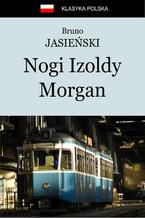 KLASYKA POLSKA

Bruno
JASIEŃSKI

Nogi Izoldy Morgan